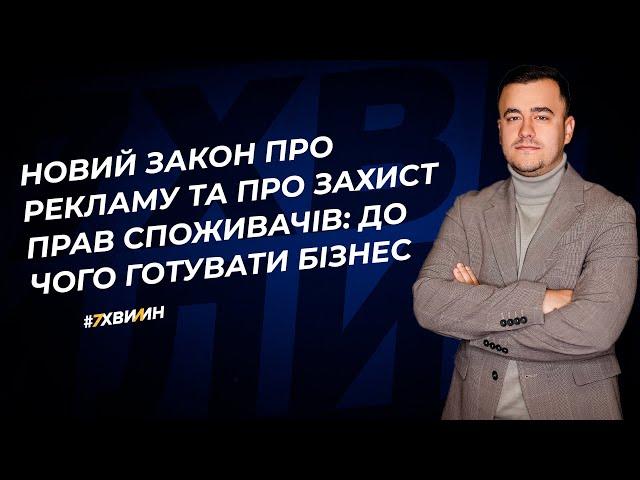 НОВИЙ ЗАКОН ПРО РЕКЛАМУ ТА ПРО ЗАХИСТ ПРАВ СПОЖИВАЧІВ: ДО ЧОГО ГОТУВАТИ БІЗНЕС

#7ХВИЛИН